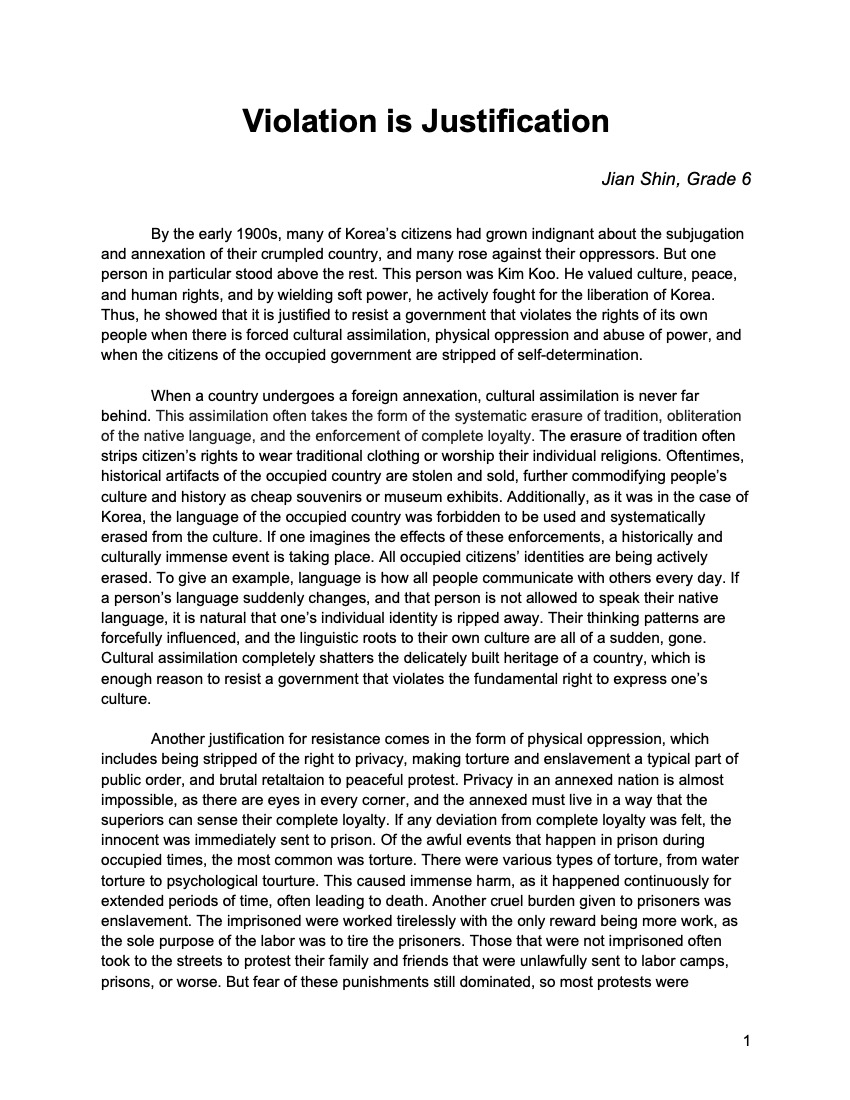 Violation is Justification

Jian Shin, Grade 6

By the early 1900s, many of Korea's citizens had grown indignant about the subjugation and annexation of their crumpled country, and many rose against their oppressors. But one person in particular stood above the rest. This person was Kim Koo. He valued culture, peace, and human rights, and by wielding soft power, he actively fought for the liberation of Korea. Thus, he showed that it is justified to resist a government that violates the rights of its own people when there is forced cultural assimilation, physical oppression and abuse of power, and when the citizens of the occupied government are stripped of self-determination.

When a country undergoes a foreign annexation, cultural assimilation is never far behind. This assimilation often takes the form of the systematic erasure of tradition, obliteration of the native language, and the enforcement of complete loyalty. The erasure of tradition often strips citizen's rights to wear traditional clothing or worship their individual religions. Oftentimes, historical artifacts of the occupied country are stolen and sold, further commodifying people's culture and history as cheap souvenirs or museum exhibits. Additionally, as it was in the case of Korea, the language of the occupied country was forbidden to be used and systematically erased from the culture. If one imagines the effects of these enforcements, a historically and culturally immense event is taking place. All occupied citizens' identities are being actively erased. To give an example, language is how all people communicate with others every day. If a person's language suddenly changes, and that person is not allowed to speak their native language, it is natural that one's individual identity is ripped away. Their thinking patterns are forcefully influenced, and the linguistic roots to their own culture are all of a sudden, gone. Cultural assimilation completely shatters the delicately built heritage of a country, which is enough reason to resist a government that violates the fundamental right to express one's culture.

Another justification for resistance comes in the form of physical oppression, which includes being stripped of the right to privacy, making torture and enslavement a typical part of public order, and brutal retaltaion to peaceful protest. Privacy in an annexed nation is almost impossible, as there are eyes in every corner, and the annexed must live in a way that the superiors can sense their complete loyalty. If any deviation from complete loyalty was felt, the innocent was immediately sent to prison. Of the awful events that happen in prison during occupied times, the most common was torture. There were various types of torture, from water torture to psychological tourture. This caused immense harm, as it happened continuously for extended periods of time, often leading to death. Another cruel burden given to prisoners was enslavement. The imprisoned were worked tirelessly with the only reward being more work, as the sole purpose of the labor was to tire the prisoners. Those that were not imprisoned often took to the streets to protest their family and friends that were unlawfully sent to labor camps, prisons, or worse. But fear of these punishments still dominated, so most protests were

1